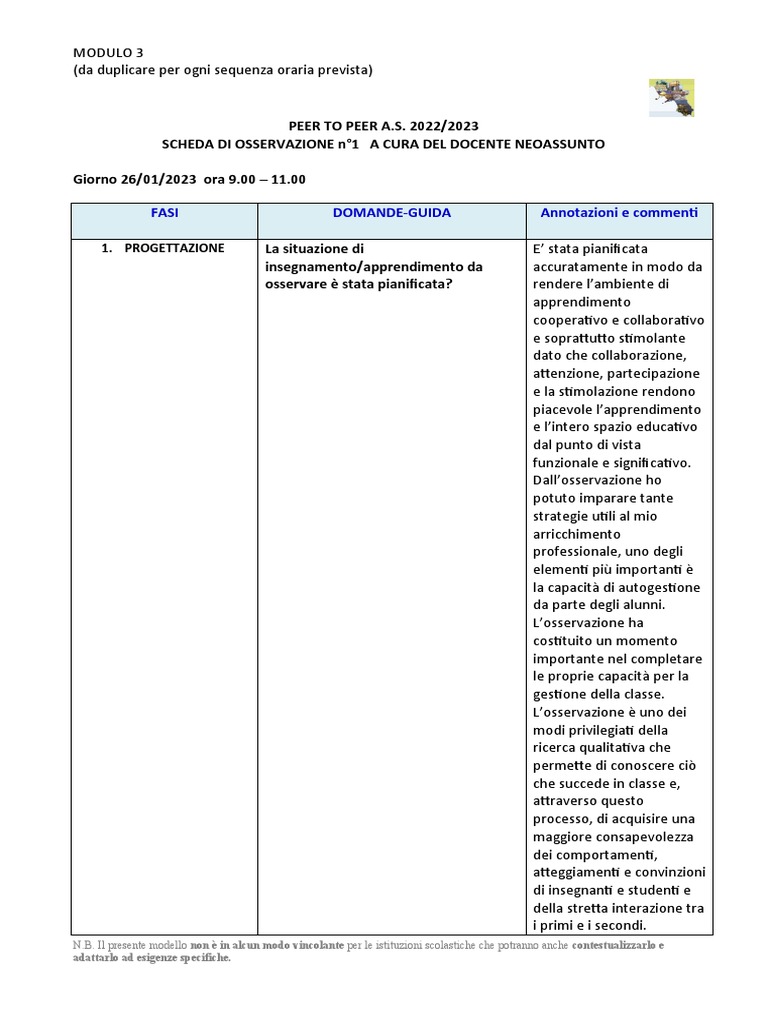 MODULO 3
(da duplicare per ogni sequenza oraria prevista)

PEER TO PEER A.S. 2022/2023
SCHEDA DI OSSERVAZIONE n°1 A CURA DEL DOCENTE NEOASSUNTO

Giorno 26/01/2023 ora 9.00 – 11.00

| FASI | DOMANDE-GUIDA | Annotazioni e commenti |
|---|---|---|
| 1. PROGETTAZIONE | La situazione di insegnamento/apprendimento da osservare è stata pianificata? | E' stata pianificata accuratamente in modo da rendere l'ambiente di apprendimento cooperativo e collaborativo e soprattutto stimolante dato che collaborazione, attenzione, partecipazione e la stimolazione rendono piacevole l'apprendimento e l'intero spazio educativo dal punto di vista funzionale e significativo. Dall'osservazione ho potuto imparare tante strategie utili al mio arricchimento professionale, uno degli elementi più importanti è la capacità di autogestione da parte degli alunni. L'osservazione ha costituito un momento importante nel completare le proprie capacità per la gestione della classe. L'osservazione è uno dei modi privilegiati della ricerca qualitativa che permette di conoscere ciò che succede in classe e, attraverso questo processo, di acquisire una maggiore consapevolezza dei comportamenti, atteggiamenti e convinzioni di insegnanti e studenti e della stretta interazione tra i primi e i secondi. |

N.B. Il presente modello non è in alcun modo vincolante per le istituzioni scolastiche che potranno anche contestualizzarlo e adattarlo ad esigenze specifiche.